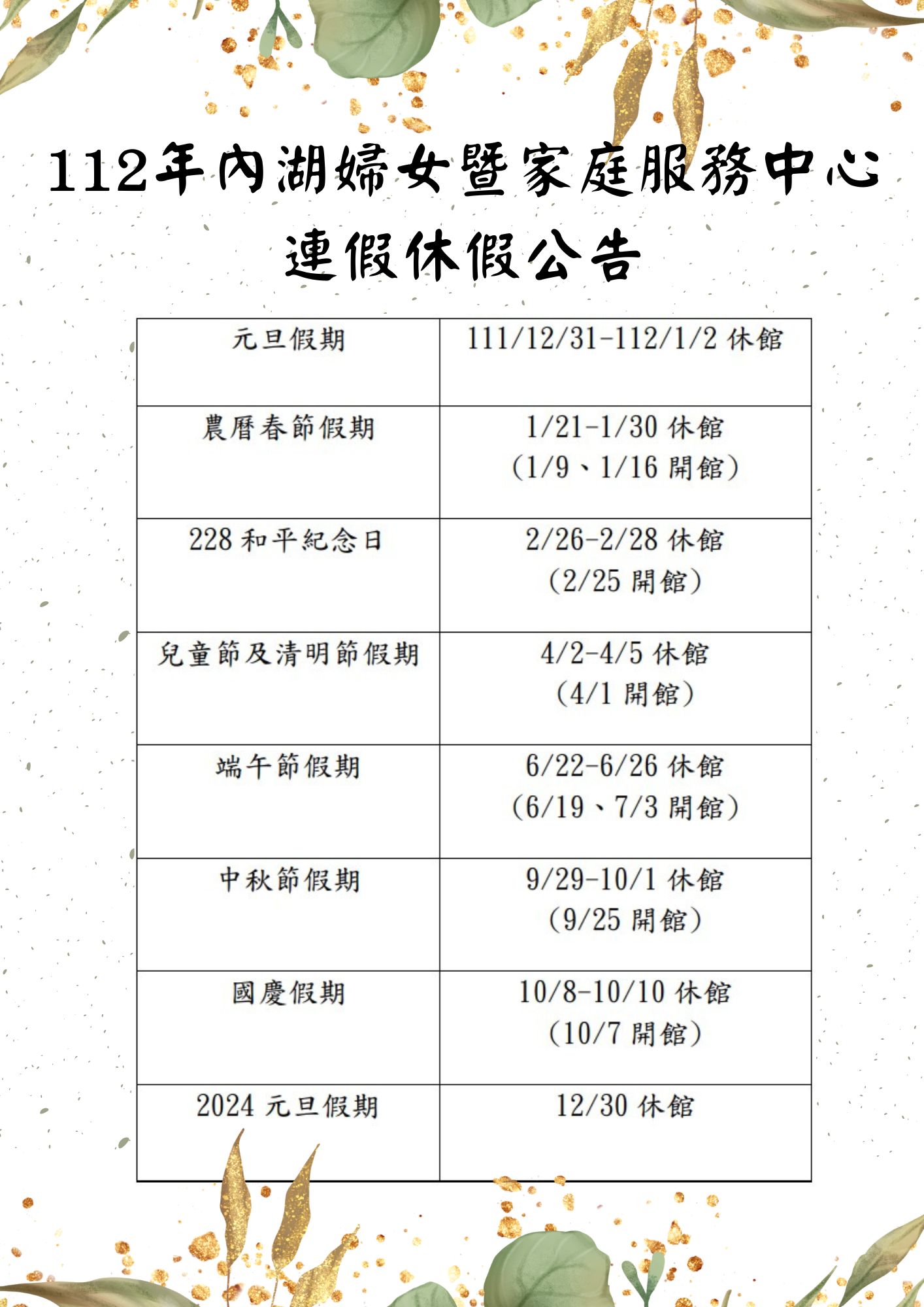 112年內湖婦女暨家庭服務中心
連假休假公告

| 元旦假期 | 111/12/31-112/1/2 休館 |
|---|---|
| 農曆春節假期 | 1/21-1/30 休館 (1/9、1/16 開館) |
| 228 和平紀念日 | 2/26-2/28 休館 (2/25 開館) |
| 兒童節及清明節假期 | 4/2-4/5 休館 (4/1 開館) |
| 端午節假期 | 6/22-6/26 休館 (6/19、7/3 開館) |
| 中秋節假期 | 9/29-10/1 休館 (9/25 開館) |
| 國慶假期 | 10/8-10/10 休館 (10/7 開館) |
| 2024 元旦假期 | 12/30 休館 |